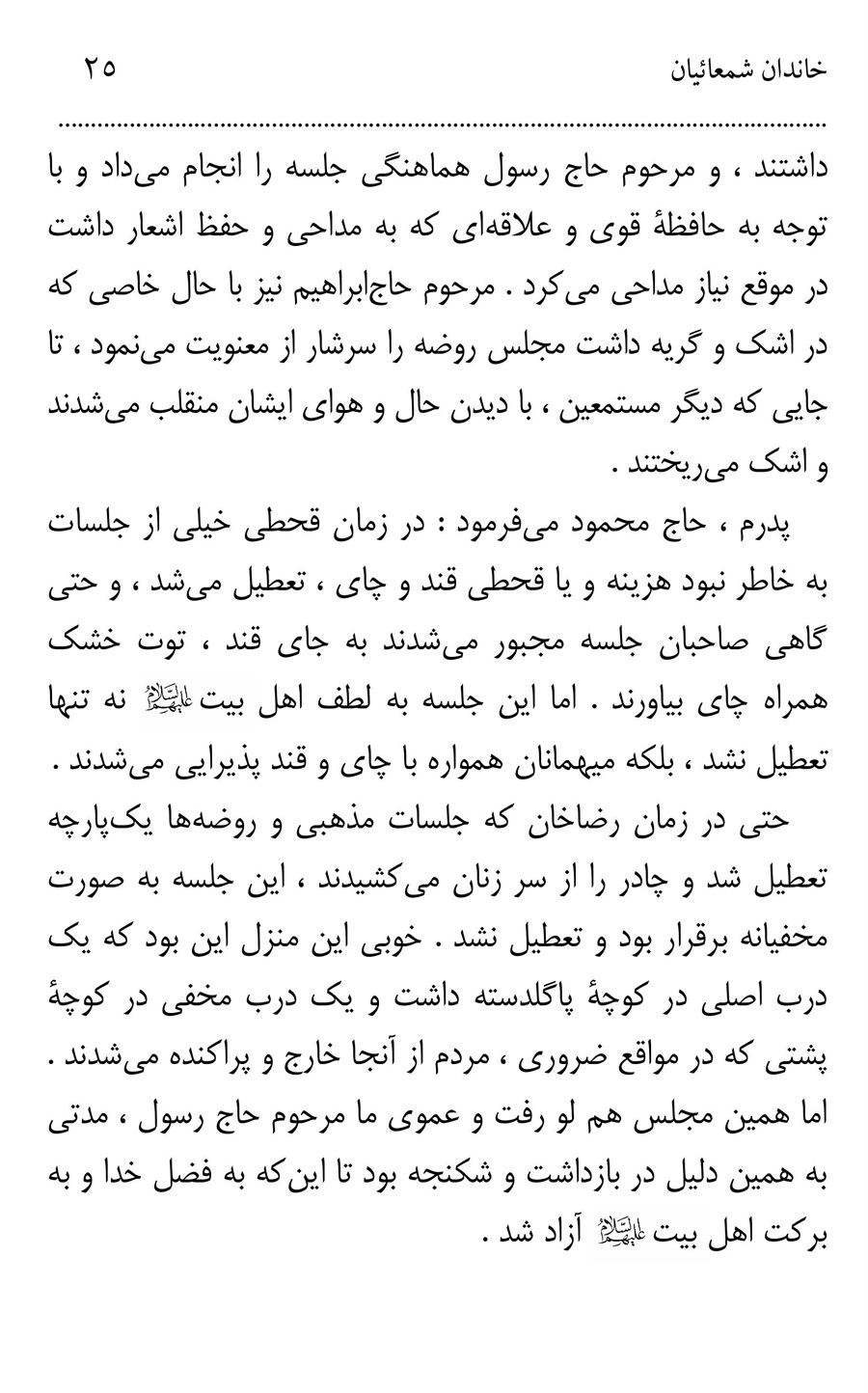 خاندان شمعائیان ۲۵

داشتند ، و مرحوم حاج رسول هماهنگی جلسه را انجام می‌داد و با توجه به حافظهٔ قوی و علاقه‌ای که به مداحی و حفظ اشعار داشت در موقع نیاز مداحی می‌کرد . مرحوم حاج‌ابراهیم نیز با حال خاصی که در اشک و گریه داشت مجلس روضه را سرشار از معنویت می‌نمود ، تا جایی که دیگر مستمعین ، با دیدن حال و هوای ایشان منقلب می‌شدند و اشک می‌ریختند .

پدرم ، حاج محمود می‌فرمود : در زمان قحطی خیلی از جلسات به خاطر نبود هزینه و یا قحطی قند و چای ، تعطیل می‌شد ، و حتی گاهی صاحبان جلسه مجبور می‌شدند به جای قند ، توت خشک همراه چای بیاورند . اما این جلسه به لطف اهل بیت علیهم‌السلام نه تنها تعطیل نشد ، بلکه میهمانان همواره با چای و قند پذیرایی می‌شدند .

حتی در زمان رضاخان که جلسات مذهبی و روضه‌ها یک‌پارچه تعطیل شد و چادر را از سر زنان می‌کشیدند ، این جلسه به صورت مخفیانه برقرار بود و تعطیل نشد . خوبی این منزل این بود که یک درب اصلی در کوچهٔ پاگلدسته داشت و یک درب مخفی در کوچهٔ پشتی که در مواقع ضروری ، مردم از آنجا خارج و پراکنده می‌شدند . اما همین مجلس هم لو رفت و عموی ما مرحوم حاج رسول ، مدتی به همین دلیل در بازداشت و شکنجه بود تا این‌که به فضل خدا و به برکت اهل بیت علیهم‌السلام آزاد شد .